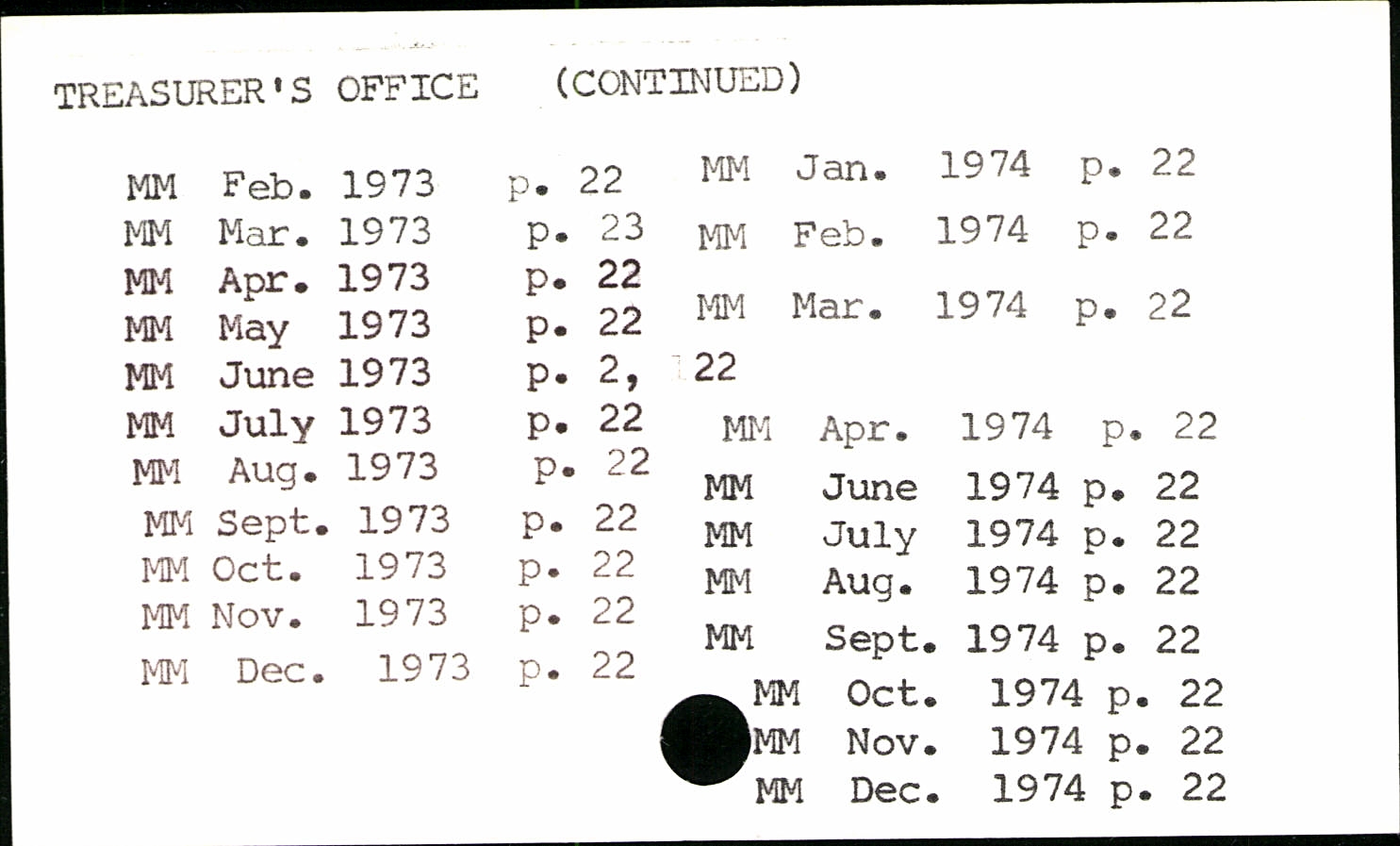 TREASURER'S OFFICE (CONTINUED)

MM Feb. 1973 p. 22
MM Mar. 1973 p. 23
MM Apr. 1973 p. 22
MM May 1973 p. 22
MM June 1973 p. 2, 22
MM July 1973 p. 22
MM Aug. 1973 p. 22
MM Sept. 1973 p. 22
MM Oct. 1973 p. 22
MM Nov. 1973 p. 22
MM Dec. 1973 p. 22

MM Jan. 1974 p. 22
MM Feb. 1974 p. 22
MM Mar. 1974 p. 22
MM Apr. 1974 p. 22
MM June 1974 p. 22
MM July 1974 p. 22
MM Aug. 1974 p. 22
MM Sept. 1974 p. 22
MM Oct. 1974 p. 22
MM Nov. 1974 p. 22
MM Dec. 1974 p. 22